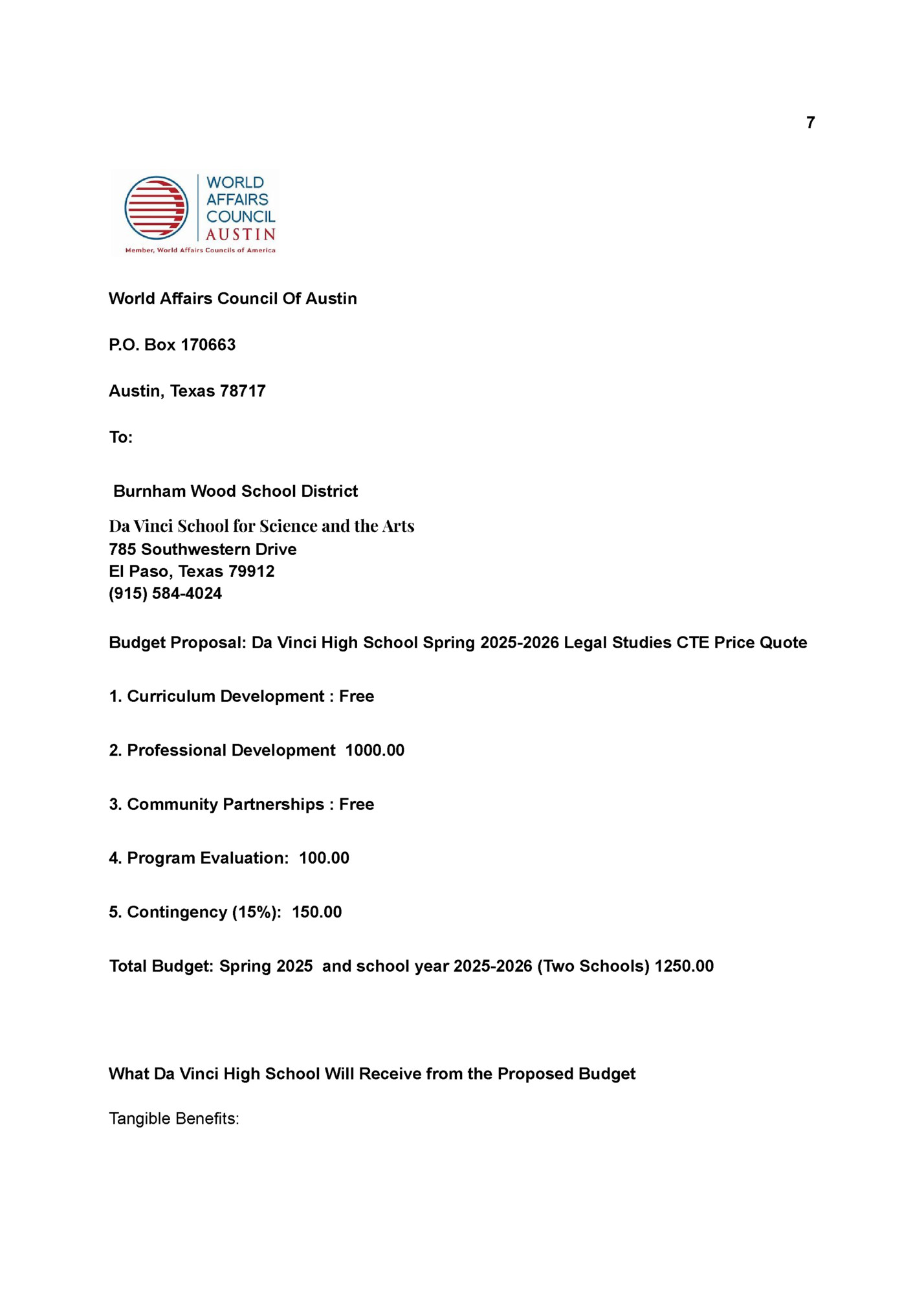 7

WORLD AFFAIRS COUNCIL AUSTIN
Member, World Affairs Councils of America

World Affairs Council Of Austin

P.O. Box 170663

Austin, Texas 78717

To:

Burnham Wood School District

Da Vinci School for Science and the Arts
785 Southwestern Drive
El Paso, Texas 79912
(915) 584-4024

Budget Proposal: Da Vinci High School Spring 2025-2026 Legal Studies CTE Price Quote

1. Curriculum Development : Free

2. Professional Development 1000.00

3. Community Partnerships : Free

4. Program Evaluation: 100.00

5. Contingency (15%): 150.00

Total Budget: Spring 2025 and school year 2025-2026 (Two Schools) 1250.00

What Da Vinci High School Will Receive from the Proposed Budget

Tangible Benefits: